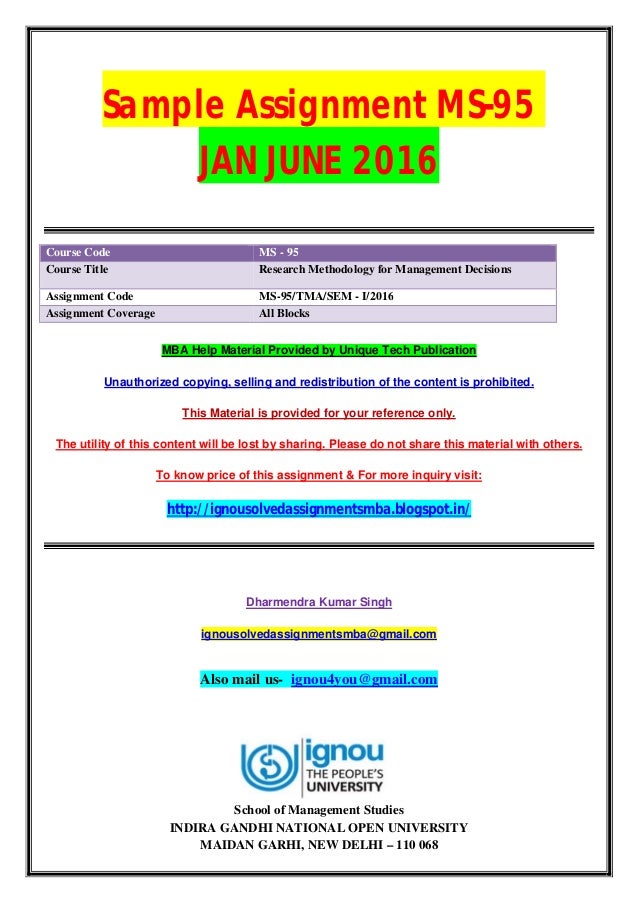 Sample Assignment MS-95

JAN JUNE 2016

| Course Code | MS - 95 |
|---|---|
| Course Title | Research Methodology for Management Decisions |
| Assignment Code | MS-95/TMA/SEM - I/2016 |
| Assignment Coverage | All Blocks |

MBA Help Material Provided by Unique Tech Publication

Unauthorized copying, selling and redistribution of the content is prohibited.

This Material is provided for your reference only.

The utility of this content will be lost by sharing. Please do not share this material with others.

To know price of this assignment & For more inquiry visit:

http://ignousolvedassignmentsmba.blogspot.in/

Dharmendra Kumar Singh

ignousolvedassignmentsmba@gmail.com

Also mail us- ignou4you@gmail.com

ignou THE PEOPLE'S UNIVERSITY

School of Management Studies
INDIRA GANDHI NATIONAL OPEN UNIVERSITY
MAIDAN GARHI, NEW DELHI – 110 068